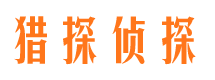 猎探侦探